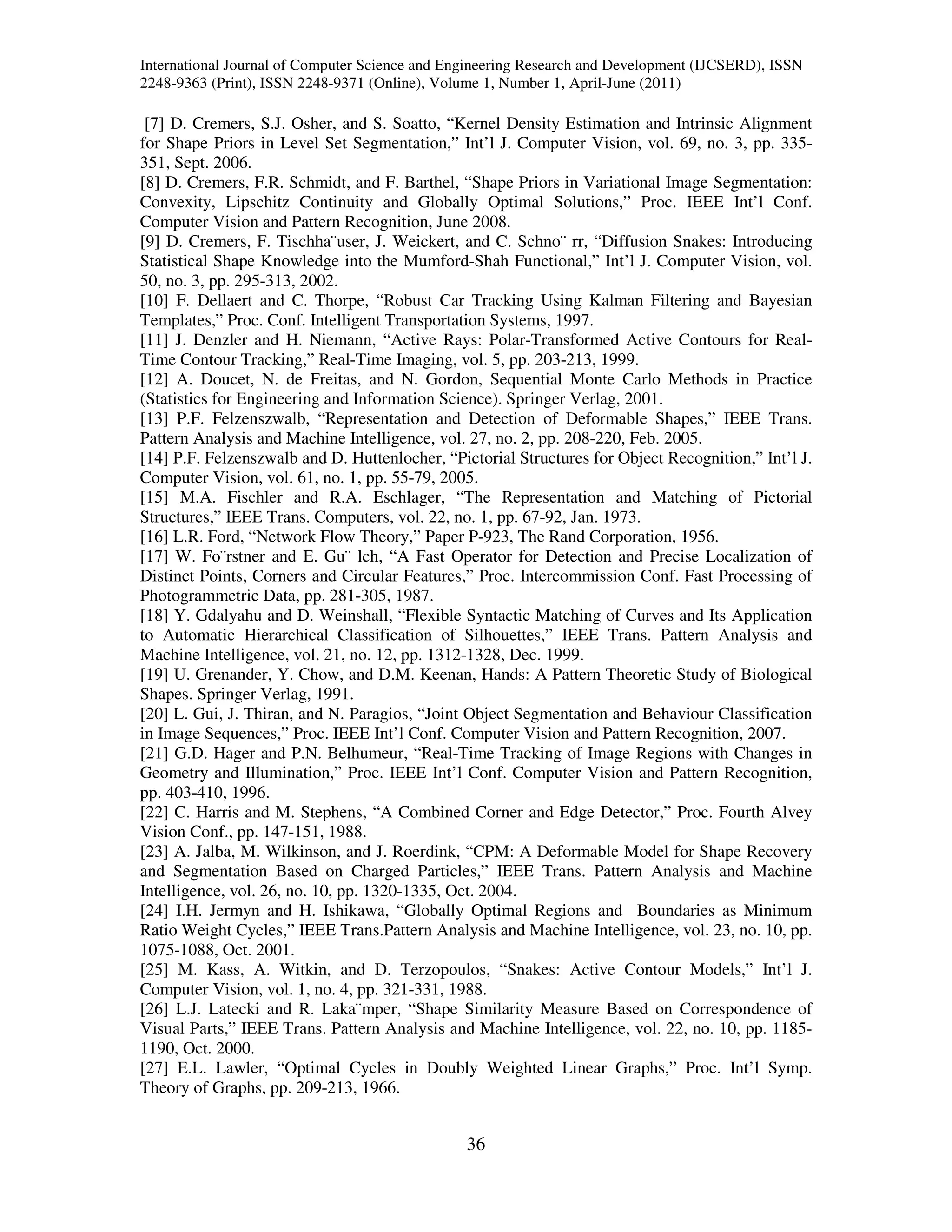 International Journal of Computer Science and Engineering Research and Development (IJCSERD), ISSN 2248-9363 (Print), ISSN 2248-9371 (Online), Volume 1, Number 1, April-June (2011)

[7] D. Cremers, S.J. Osher, and S. Soatto, “Kernel Density Estimation and Intrinsic Alignment for Shape Priors in Level Set Segmentation,” Int’l J. Computer Vision, vol. 69, no. 3, pp. 335-351, Sept. 2006.
[8] D. Cremers, F.R. Schmidt, and F. Barthel, “Shape Priors in Variational Image Segmentation: Convexity, Lipschitz Continuity and Globally Optimal Solutions,” Proc. IEEE Int’l Conf. Computer Vision and Pattern Recognition, June 2008.
[9] D. Cremers, F. Tischha¨user, J. Weickert, and C. Schno¨ rr, “Diffusion Snakes: Introducing Statistical Shape Knowledge into the Mumford-Shah Functional,” Int’l J. Computer Vision, vol. 50, no. 3, pp. 295-313, 2002.
[10] F. Dellaert and C. Thorpe, “Robust Car Tracking Using Kalman Filtering and Bayesian Templates,” Proc. Conf. Intelligent Transportation Systems, 1997.
[11] J. Denzler and H. Niemann, “Active Rays: Polar-Transformed Active Contours for Real-Time Contour Tracking,” Real-Time Imaging, vol. 5, pp. 203-213, 1999.
[12] A. Doucet, N. de Freitas, and N. Gordon, Sequential Monte Carlo Methods in Practice (Statistics for Engineering and Information Science). Springer Verlag, 2001.
[13] P.F. Felzenszwalb, “Representation and Detection of Deformable Shapes,” IEEE Trans. Pattern Analysis and Machine Intelligence, vol. 27, no. 2, pp. 208-220, Feb. 2005.
[14] P.F. Felzenszwalb and D. Huttenlocher, “Pictorial Structures for Object Recognition,” Int’l J. Computer Vision, vol. 61, no. 1, pp. 55-79, 2005.
[15] M.A. Fischler and R.A. Eschlager, “The Representation and Matching of Pictorial Structures,” IEEE Trans. Computers, vol. 22, no. 1, pp. 67-92, Jan. 1973.
[16] L.R. Ford, “Network Flow Theory,” Paper P-923, The Rand Corporation, 1956.
[17] W. Fo¨rstner and E. Gu¨ lch, “A Fast Operator for Detection and Precise Localization of Distinct Points, Corners and Circular Features,” Proc. Intercommission Conf. Fast Processing of Photogrammetric Data, pp. 281-305, 1987.
[18] Y. Gdalyahu and D. Weinshall, “Flexible Syntactic Matching of Curves and Its Application to Automatic Hierarchical Classification of Silhouettes,” IEEE Trans. Pattern Analysis and Machine Intelligence, vol. 21, no. 12, pp. 1312-1328, Dec. 1999.
[19] U. Grenander, Y. Chow, and D.M. Keenan, Hands: A Pattern Theoretic Study of Biological Shapes. Springer Verlag, 1991.
[20] L. Gui, J. Thiran, and N. Paragios, “Joint Object Segmentation and Behaviour Classification in Image Sequences,” Proc. IEEE Int’l Conf. Computer Vision and Pattern Recognition, 2007.
[21] G.D. Hager and P.N. Belhumeur, “Real-Time Tracking of Image Regions with Changes in Geometry and Illumination,” Proc. IEEE Int’l Conf. Computer Vision and Pattern Recognition, pp. 403-410, 1996.
[22] C. Harris and M. Stephens, “A Combined Corner and Edge Detector,” Proc. Fourth Alvey Vision Conf., pp. 147-151, 1988.
[23] A. Jalba, M. Wilkinson, and J. Roerdink, “CPM: A Deformable Model for Shape Recovery and Segmentation Based on Charged Particles,” IEEE Trans. Pattern Analysis and Machine Intelligence, vol. 26, no. 10, pp. 1320-1335, Oct. 2004.
[24] I.H. Jermyn and H. Ishikawa, “Globally Optimal Regions and Boundaries as Minimum Ratio Weight Cycles,” IEEE Trans.Pattern Analysis and Machine Intelligence, vol. 23, no. 10, pp. 1075-1088, Oct. 2001.
[25] M. Kass, A. Witkin, and D. Terzopoulos, “Snakes: Active Contour Models,” Int’l J. Computer Vision, vol. 1, no. 4, pp. 321-331, 1988.
[26] L.J. Latecki and R. Laka¨mper, “Shape Similarity Measure Based on Correspondence of Visual Parts,” IEEE Trans. Pattern Analysis and Machine Intelligence, vol. 22, no. 10, pp. 1185-1190, Oct. 2000.
[27] E.L. Lawler, “Optimal Cycles in Doubly Weighted Linear Graphs,” Proc. Int’l Symp. Theory of Graphs, pp. 209-213, 1966.

36